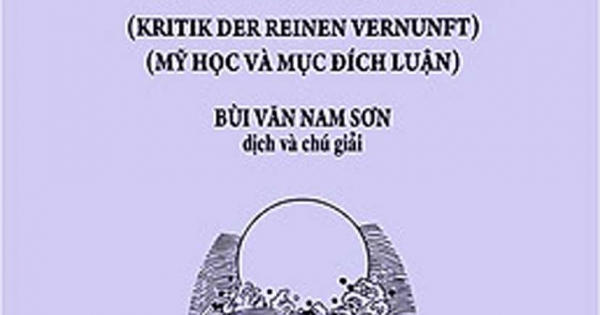 (KRITIK DER REINEN VERNUNFT)
(MỸ HỌC VÀ MỤC ĐÍCH LUẬN)

BÙI VĂN NAM SƠN
dịch và chú giải